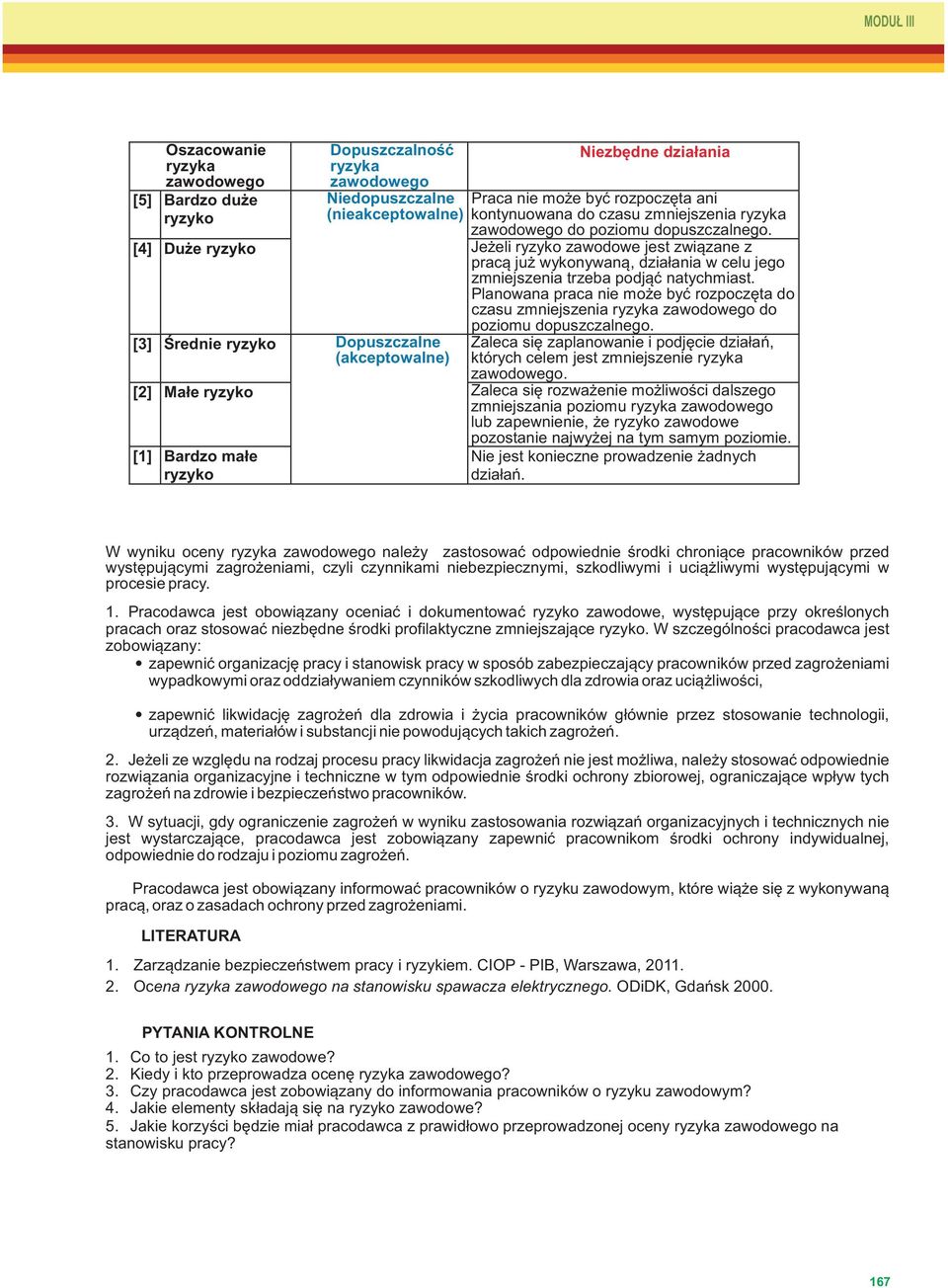 MODUŁ III

| | Oszacowanie ryzyka zawodowego | Dopuszczalność ryzyka zawodowego | Niezbędne działania |
|---|---|---|---|
| [5] | Bardzo duże ryzyko | Niedopuszczalne (nieakceptowalne) | Praca nie może być rozpoczęta ani kontynuowana do czasu zmniejszenia ryzyka zawodowego do poziomu dopuszczalnego. |
| [4] | Duże ryzyko | | Jeżeli ryzyko zawodowe jest związane z pracą już wykonywaną, działania w celu jego zmniejszenia trzeba podjąć natychmiast. Planowana praca nie może być rozpoczęta do czasu zmniejszenia ryzyka zawodowego do poziomu dopuszczalnego. |
| [3] | Średnie ryzyko | Dopuszczalne (akceptowalne) | Zaleca się zaplanowanie i podjęcie działań, których celem jest zmniejszenie ryzyka zawodowego. |
| [2] | Małe ryzyko | | Zaleca się rozważenie możliwości dalszego zmniejszania poziomu ryzyka zawodowego lub zapewnienie, że ryzyko zawodowe pozostanie najwyżej na tym samym poziomie. |
| [1] | Bardzo małe ryzyko | | Nie jest konieczne prowadzenie żadnych działań. |

W wyniku oceny ryzyka zawodowego należy zastosować odpowiednie środki chroniące pracowników przed występującymi zagrożeniami, czyli czynnikami niebezpiecznymi, szkodliwymi i uciążliwymi występującymi w procesie pracy.

1. Pracodawca jest obowiązany oceniać i dokumentować ryzyko zawodowe, występujące przy określonych pracach oraz stosować niezbędne środki profilaktyczne zmniejszające ryzyko. W szczególności pracodawca jest zobowiązany:
• zapewnić organizację pracy i stanowisk pracy w sposób zabezpieczający pracowników przed zagrożeniami wypadkowymi oraz oddziaływaniem czynników szkodliwych dla zdrowia oraz uciążliwości,

• zapewnić likwidację zagrożeń dla zdrowia i życia pracowników głównie przez stosowanie technologii, urządzeń, materiałów i substancji nie powodujących takich zagrożeń.

2. Jeżeli ze względu na rodzaj procesu pracy likwidacja zagrożeń nie jest możliwa, należy stosować odpowiednie rozwiązania organizacyjne i techniczne w tym odpowiednie środki ochrony zbiorowej, ograniczające wpływ tych zagrożeń na zdrowie i bezpieczeństwo pracowników.

3. W sytuacji, gdy ograniczenie zagrożeń w wyniku zastosowania rozwiązań organizacyjnych i technicznych nie jest wystarczające, pracodawca jest zobowiązany zapewnić pracownikom środki ochrony indywidualnej, odpowiednie do rodzaju i poziomu zagrożeń.

Pracodawca jest obowiązany informować pracowników o ryzyku zawodowym, które wiąże się z wykonywaną pracą, oraz o zasadach ochrony przed zagrożeniami.

LITERATURA

1. Zarządzanie bezpieczeństwem pracy i ryzykiem. CIOP - PIB, Warszawa, 2011.
2. Ocena ryzyka zawodowego na stanowisku spawacza elektrycznego. ODiDK, Gdańsk 2000.

PYTANIA KONTROLNE

1. Co to jest ryzyko zawodowe?
2. Kiedy i kto przeprowadza ocenę ryzyka zawodowego?
3. Czy pracodawca jest zobowiązany do informowania pracowników o ryzyku zawodowym?
4. Jakie elementy składają się na ryzyko zawodowe?
5. Jakie korzyści będzie miał pracodawca z prawidłowo przeprowadzonej oceny ryzyka zawodowego na stanowisku pracy?

167